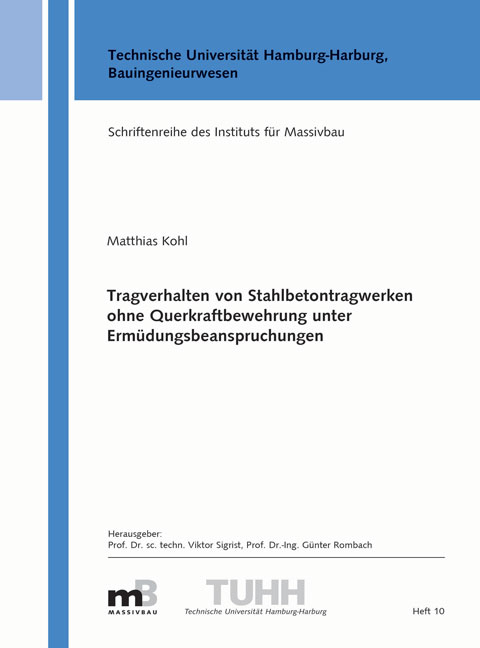 Technische Universität Hamburg-Harburg,
Bauingenieurwesen

Schriftenreihe des Instituts für Massivbau

Matthias Kohl

Tragverhalten von Stahlbetontragwerken ohne Querkraftbewehrung unter Ermüdungsbeanspruchungen

Herausgeber:
Prof. Dr. sc. techn. Viktor Sigrist, Prof. Dr.-Ing. Günter Rombach

mB
MASSIVBAU

TUHH
Technische Universität Hamburg-Harburg

Heft 10